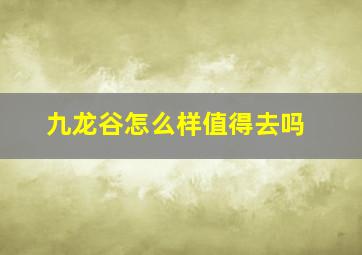 九龙谷怎么样值得去吗